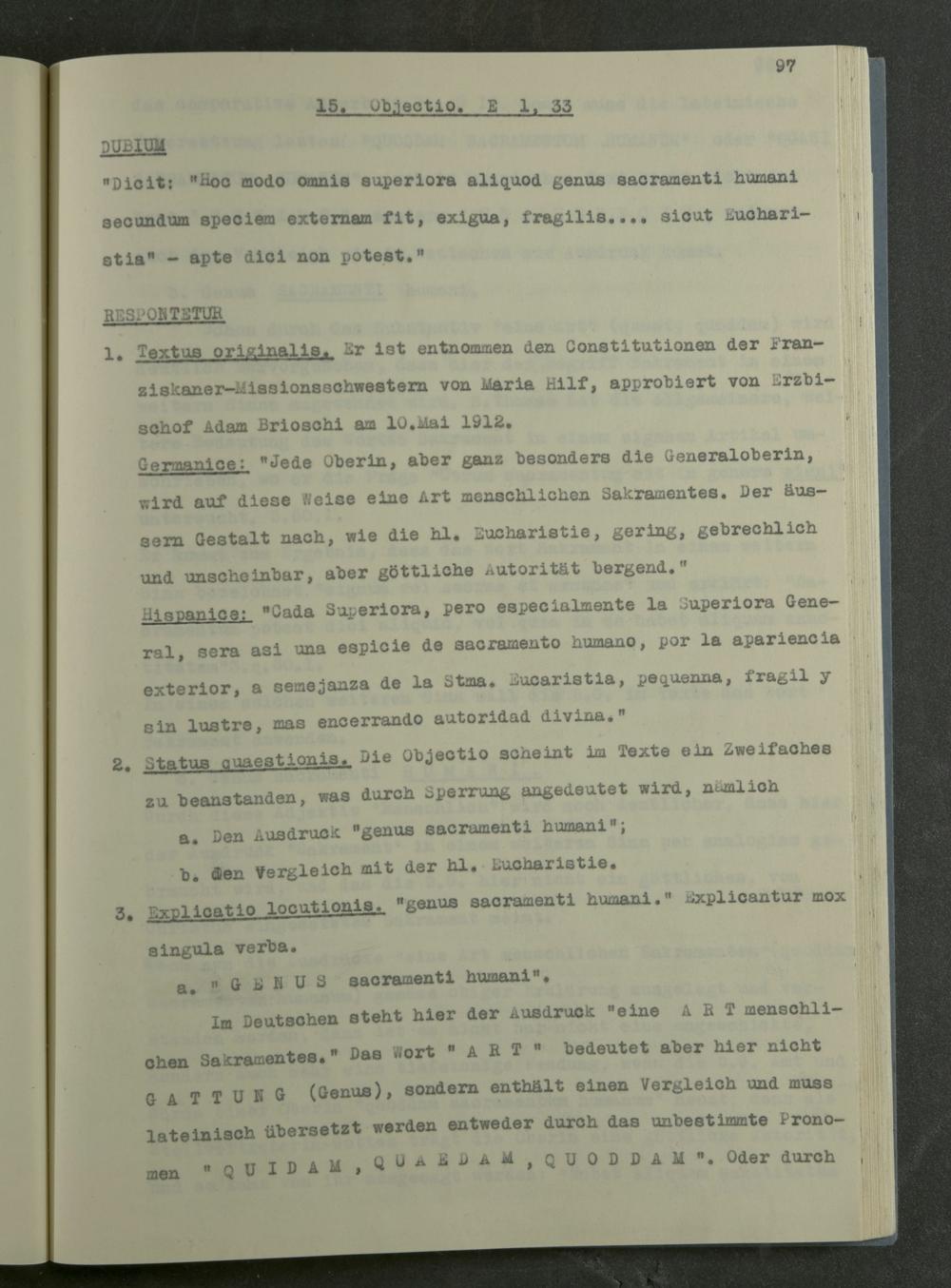 97

15. Objectio. E 1, 33

DUBIUM

"Dicit: "Hoc modo omnis superiora aliquod genus sacramenti humani secundum speciem externam fit, exigua, fragilis.... sicut Eucharistia" - apte dici non potest."

RESPONTETUR

1. Textus originalis. Er ist entnommen den Constitutionen der Franziskaner-Missionsschwestern von Maria Hilf, approbiert von Erzbischof Adam Brioschi am 10.Mai 1912.

Germanice: "Jede Oberin, aber ganz besonders die Generaloberin, wird auf diese Weise eine Art menschlichen Sakramentes. Der äussern Gestalt nach, wie die hl. Eucharistie, gering, gebrechlich und unscheinbar, aber göttliche Autorität bergend."

Hispanice: "Cada Superiora, pero especialmente la Superiora General, sera asi una espicie de sacramento humano, por la apariencia exterior, a semejanza de la Stma. Eucaristia, pequenna, fragil y sin lustre, mas encerrando autoridad divina."

2. Status quaestionis. Die Objectio scheint im Texte ein Zweifaches zu beanstanden, was durch Sperrung angedeutet wird, nämlich

a. Den Ausdruck "genus sacramenti humani";

b. den Vergleich mit der hl. Eucharistie.

3. Explicatio locutionis. "genus sacramenti humani." Explicantur mox singula verba.

a. " G E N U S sacramenti humani".

Im Deutschen steht hier der Ausdruck "eine A R T menschlichen Sakramentes." Das Wort " A R T " bedeutet aber hier nicht G A T T U N G (Genus), sondern enthält einen Vergleich und muss lateinisch übersetzt werden entweder durch das unbestimmte Pronomen " Q U I D A M , Q U A E D A M , Q U O D D A M ". Oder durch